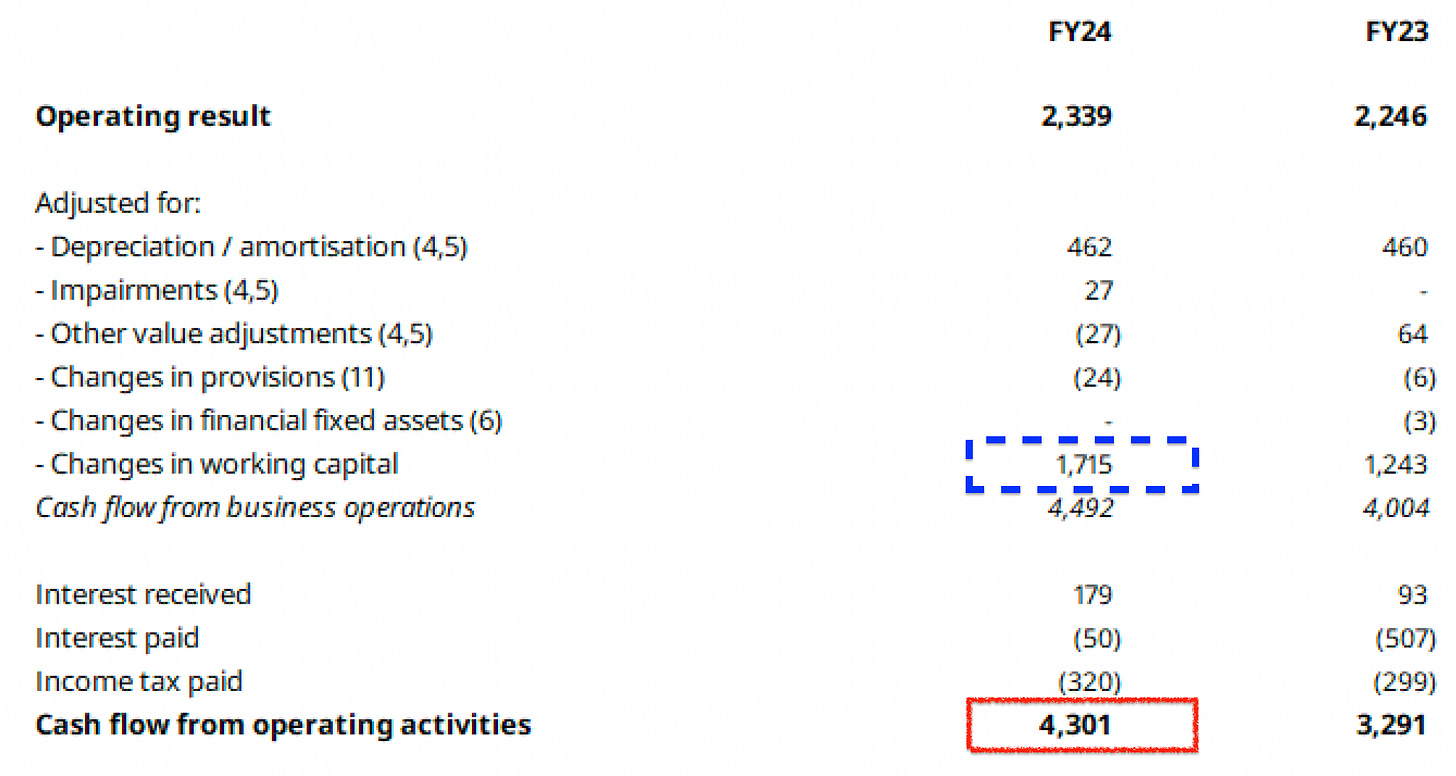 |  | FY24 | FY23 |
|---|---|---|
| **Operating result** | **2,339** | **2,246** |
| Adjusted for: | | |
| - Depreciation / amortisation (4,5) | 462 | 460 |
| - Impairments (4,5) | 27 | - |
| - Other value adjustments (4,5) | (27) | 64 |
| - Changes in provisions (11) | (24) | (6) |
| - Changes in financial fixed assets (6) | - | (3) |
| - Changes in working capital | 1,715 | 1,243 |
| *Cash flow from business operations* | *4,492* | *4,004* |
| Interest received | 179 | 93 |
| Interest paid | (50) | (507) |
| Income tax paid | (320) | (299) |
| **Cash flow from operating activities** | **4,301** | **3,291** |